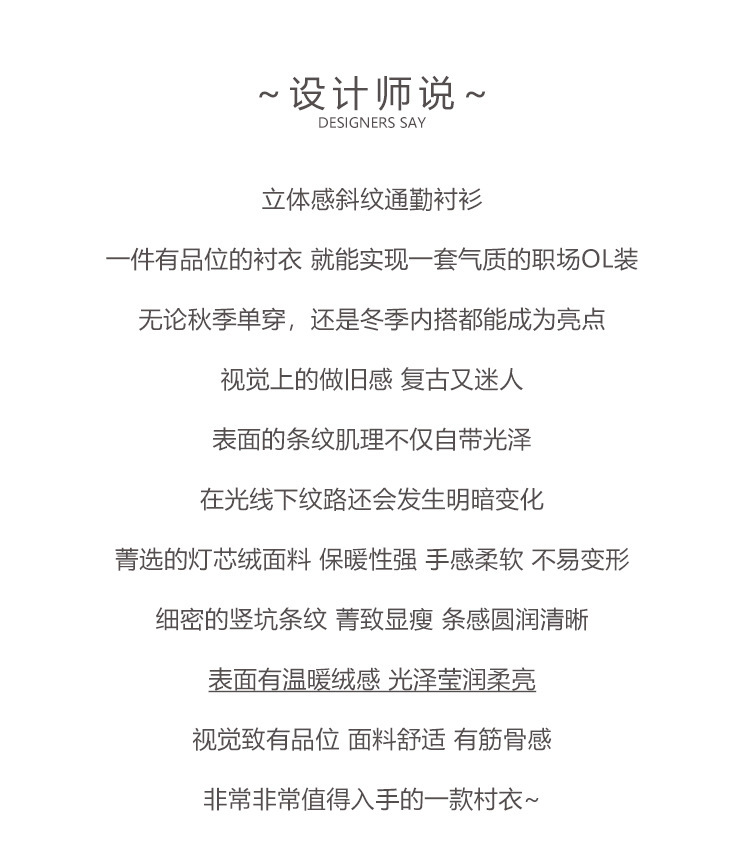 ~ 设计师说 ~
DESIGNERS SAY

立体感斜纹通勤衬衫

一件有品位的衬衣 就能实现一套气质的职场OL装

无论秋季单穿，还是冬季内搭都能成为亮点

视觉上的做旧感 复古又迷人

表面的条纹肌理不仅自带光泽

在光线下纹路还会发生明暗变化

菁选的灯芯绒面料 保暖性强 手感柔软 不易变形

细密的竖坑条纹 菁致显瘦 条感圆润清晰

表面有温暖绒感 光泽莹润柔亮

视觉致有品位 面料舒适 有筋骨感

非常非常值得入手的一款村衣~